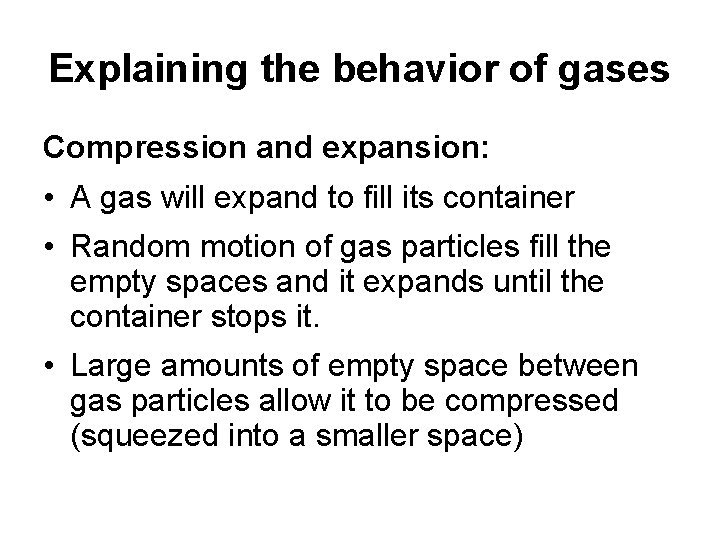 Explaining the behavior of gases

Compression and expansion:

• A gas will expand to fill its container

• Random motion of gas particles fill the empty spaces and it expands until the container stops it.

• Large amounts of empty space between gas particles allow it to be compressed (squeezed into a smaller space)